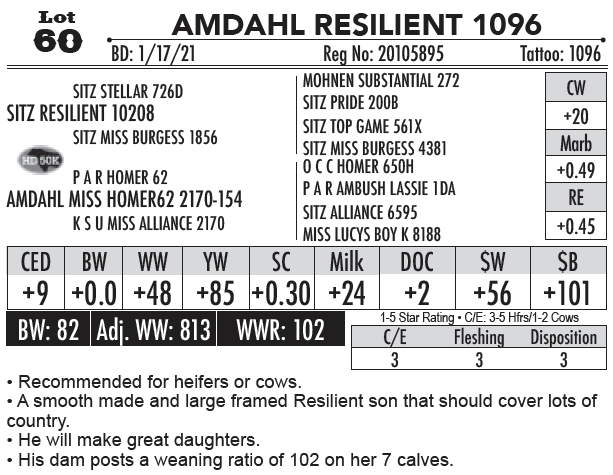 Lot
60

AMDAHL RESILIENT 1096

BD: 1/17/21 Reg No: 20105895 Tattoo: 1096

SITZ STELLAR 726D
SITZ RESILIENT 10208
SITZ MISS BURGESS 1856
HD 50K
P A R HOMER 62
AMDAHL MISS HOMER62 2170-154
K S U MISS ALLIANCE 2170

MOHNEN SUBSTANTIAL 272
SITZ PRIDE 200B
SITZ TOP GAME 561X
SITZ MISS BURGESS 4381
O C C HOMER 650H
P A R AMBUSH LASSIE 1DA
SITZ ALLIANCE 6595
MISS LUCYS BOY K 8188

| CW |
|---|
| +20 |
| Marb |
| +0.49 |
| RE |
| +0.45 |

| CED | BW | WW | YW | SC | Milk | DOC | $W | $B |
|---|---|---|---|---|---|---|---|---|
| +9 | +0.0 | +48 | +85 | +0.30 | +24 | +2 | +56 | +101 |

BW: 82 Adj. WW: 813 WWR: 102

1-5 Star Rating • C/E: 3-5 Hfrs/1-2 Cows

| C/E | Fleshing | Disposition |
|---|---|---|
| 3 | 3 | 3 |

• Recommended for heifers or cows.
• A smooth made and large framed Resilient son that should cover lots of country.
• He will make great daughters.
• His dam posts a weaning ratio of 102 on her 7 calves.